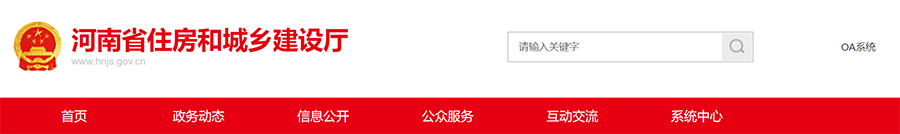 河南省住房和城乡建设厅
www.hnjs.gov.cn

请输入关键字

OA系统

首页 政务动态 信息公开 公众服务 互动交流 系统中心